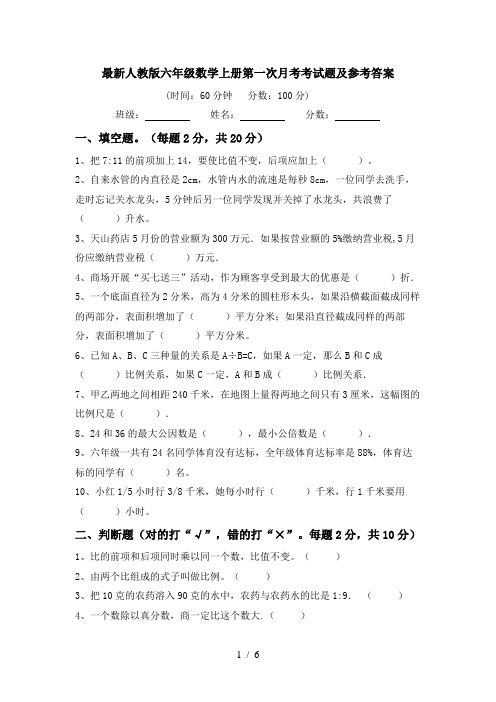 最新人教版六年级数学上册第一次月考考试题及参考答案

（时间：60 分钟　分数：100 分）

班级：________　姓名：________　分数：________

一、填空题。（每题 2 分，共 20 分）

1、把 7:11 的前项加上 14，要使比值不变，后项应加上（　　）。

2、自来水管的内直径是 2cm，水管内水的流速是每秒 8cm，一位同学去洗手，走时忘记关水龙头，5 分钟后另一位同学发现并关掉了水龙头，共浪费了（　　）升水。

3、天山药店 5 月份的营业额为 300 万元．如果按营业额的 5%缴纳营业税，5 月份应缴纳营业税（　　）万元．

4、商场开展“买七送三”活动，作为顾客享受到最大的优惠是（　　）折．

5、一个底面直径为 2 分米，高为 4 分米的圆柱形木头，如果沿横截面截成同样的两部分，表面积增加了（　　）平方分米；如果沿直径截成同样的两部分，表面积增加了（　　）平方分米。

6、已知 A、B、C 三种量的关系是 A÷B=C，如果 A 一定，那么 B 和 C 成（　　）比例关系，如果 C 一定，A 和 B 成（　　）比例关系．

7、甲乙两地之间相距 240 千米，在地图上量得两地之间只有 3 厘米，这幅图的比例尺是（　　）．

8、24 和 36 的最大公因数是（　　），最小公倍数是（　　）．

9、六年级一共有 24 名同学体育没有达标，全年级体育达标率是 88%，体育达标的同学有（　　）名。

10、小红 1/5 小时行 3/8 千米，她每小时行（　　）千米，行 1 千米要用（　　）小时。

二、判断题（对的打“√”，错的打“×”。每题 2 分，共 10 分）

1、比的前项和后项同时乘以同一个数，比值不变。（　　）

2、由两个比组成的式子叫做比例。（　　）

3、把 10 克的农药溶入 90 克的水中，农药与农药水的比是 1:9．（　　）

4、一个数除以真分数，商一定比这个数大．（　　）

1 / 6